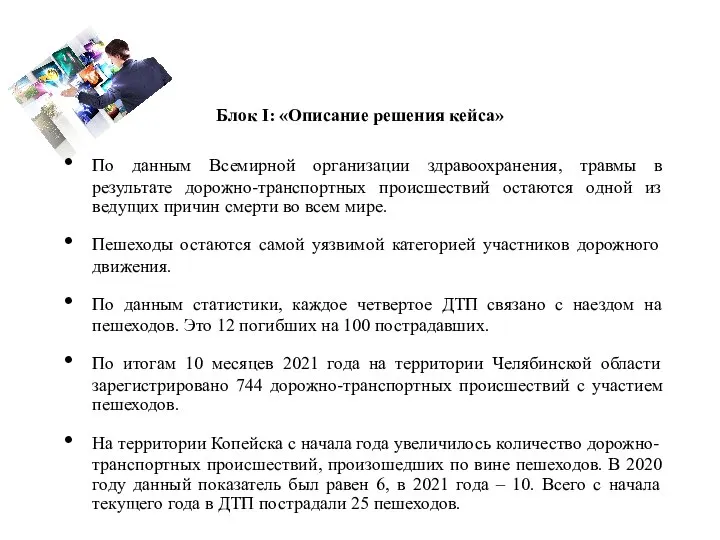 Блок I: «Описание решения кейса»

• По данным Всемирной организации здравоохранения, травмы в результате дорожно-транспортных происшествий остаются одной из ведущих причин смерти во всем мире.

• Пешеходы остаются самой уязвимой категорией участников дорожного движения.

• По данным статистики, каждое четвертое ДТП связано с наездом на пешеходов. Это 12 погибших на 100 пострадавших.

• По итогам 10 месяцев 2021 года на территории Челябинской области зарегистрировано 744 дорожно-транспортных происшествий с участием пешеходов.

• На территории Копейска с начала года увеличилось количество дорожно-транспортных происшествий, произошедших по вине пешеходов. В 2020 году данный показатель был равен 6, в 2021 года – 10. Всего с начала текущего года в ДТП пострадали 25 пешеходов.